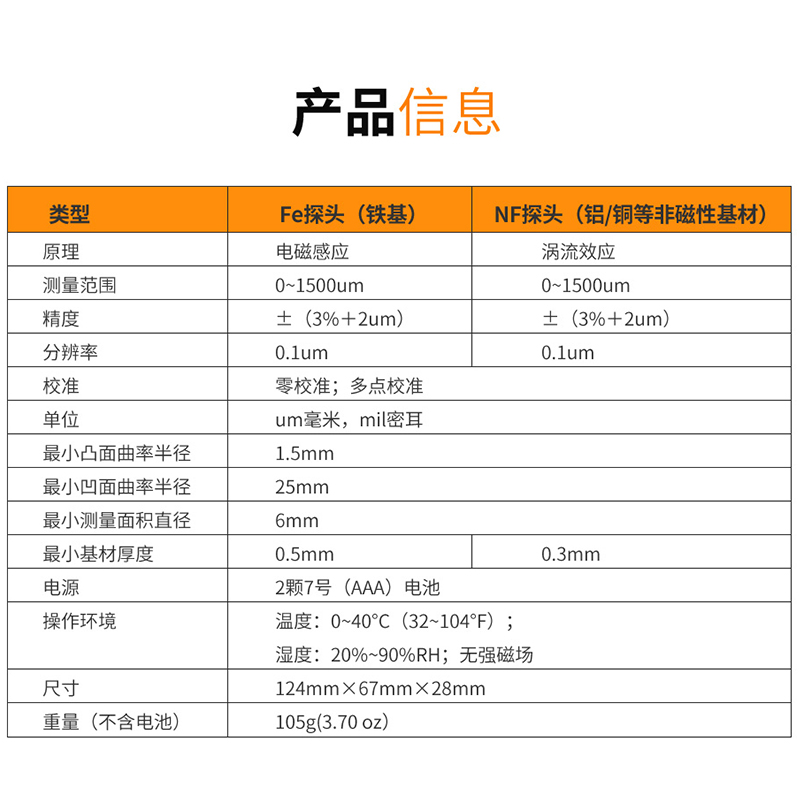 产品信息

| 类型 | Fe探头（铁基） | NF探头（铝/铜等非磁性基材） |
|---|---|---|
| 原理 | 电磁感应 | 涡流效应 |
| 测量范围 | 0~1500um | 0~1500um |
| 精度 | ±（3%+2um） | ±（3%+2um） |
| 分辨率 | 0.1um | 0.1um |
| 校准 | 零校准；多点校准 | |
| 单位 | um毫米，mil密耳 | |
| 最小凸面曲率半径 | 1.5mm | |
| 最小凹面曲率半径 | 25mm | |
| 最小测量面积直径 | 6mm | |
| 最小基材厚度 | 0.5mm | 0.3mm |
| 电源 | 2颗7号（AAA）电池 | |
| 操作环境 | 温度：0~40°C（32~104°F）；<br>湿度：20%~90%RH；无强磁场 | |
| 尺寸 | 124mm×67mm×28mm | |
| 重量（不含电池） | 105g(3.70 oz) | |